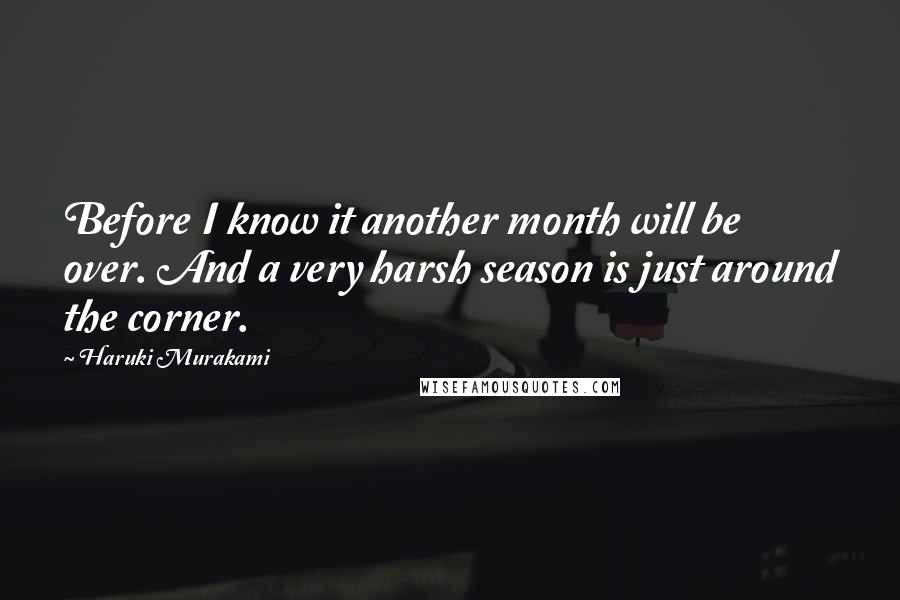 Before I know it another month will be over. And a very harsh season is just around the corner.

~ Haruki Murakami

WISEFAMOUSQUOTES.COM